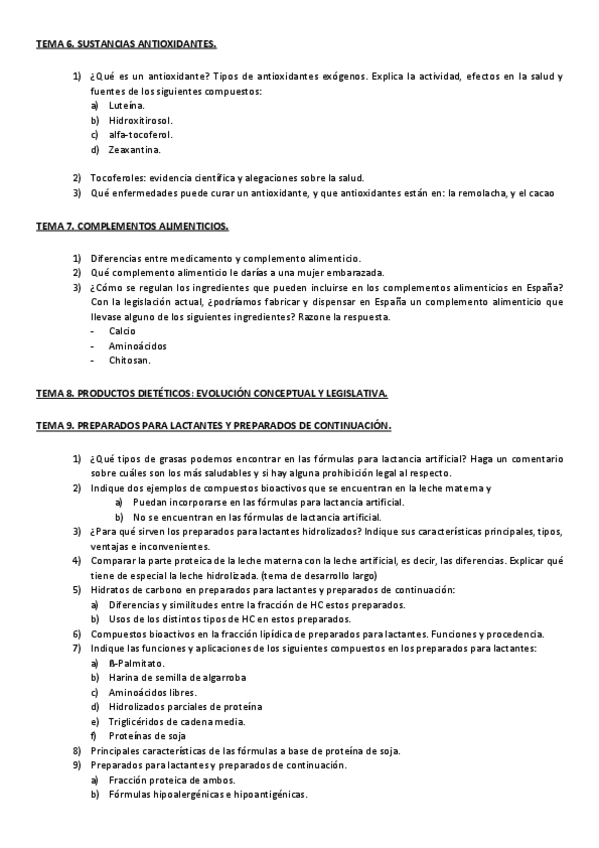 TEMA 6. SUSTANCIAS ANTIOXIDANTES.

1) ¿Qué es un antioxidante? Tipos de antioxidantes exógenos. Explica la actividad, efectos en la salud y fuentes de los siguientes compuestos:
a) Luteína.
b) Hidroxitirosol.
c) alfa-tocoferol.
d) Zeaxantina.

2) Tocoferoles: evidencia científica y alegaciones sobre la salud.
3) Qué enfermedades puede curar un antioxidante, y que antioxidantes están en: la remolacha, y el cacao

TEMA 7. COMPLEMENTOS ALIMENTICIOS.

1) Diferencias entre medicamento y complemento alimenticio.
2) Qué complemento alimenticio le darías a una mujer embarazada.
3) ¿Cómo se regulan los ingredientes que pueden incluirse en los complementos alimenticios en España? Con la legislación actual, ¿podríamos fabricar y dispensar en España un complemento alimenticio que llevase alguno de los siguientes ingredientes? Razone la respuesta.
- Calcio
- Aminoácidos
- Chitosan.

TEMA 8. PRODUCTOS DIETÉTICOS: EVOLUCIÓN CONCEPTUAL Y LEGISLATIVA.

TEMA 9. PREPARADOS PARA LACTANTES Y PREPARADOS DE CONTINUACIÓN.

1) ¿Qué tipos de grasas podemos encontrar en las fórmulas para lactancia artificial? Haga un comentario sobre cuáles son los más saludables y si hay alguna prohibición legal al respecto.
2) Indique dos ejemplos de compuestos bioactivos que se encuentran en la leche materna y
a) Puedan incorporarse en las fórmulas para lactancia artificial.
b) No se encuentran en las fórmulas de lactancia artificial.
3) ¿Para qué sirven los preparados para lactantes hidrolizados? Indique sus características principales, tipos, ventajas e inconvenientes.
4) Comparar la parte proteica de la leche materna con la leche artificial, es decir, las diferencias. Explicar qué tiene de especial la leche hidrolizada. (tema de desarrollo largo)
5) Hidratos de carbono en preparados para lactantes y preparados de continuación:
a) Diferencias y similitudes entre la fracción de HC estos preparados.
b) Usos de los distintos tipos de HC en estos preparados.
6) Compuestos bioactivos en la fracción lipídica de preparados para lactantes. Funciones y procedencia.
7) Indique las funciones y aplicaciones de los siguientes compuestos en los preparados para lactantes:
a) ß-Palmitato.
b) Harina de semilla de algarroba
c) Aminoácidos libres.
d) Hidrolizados parciales de proteína
e) Triglicéridos de cadena media.
f) Proteínas de soja
8) Principales características de las fórmulas a base de proteína de soja.
9) Preparados para lactantes y preparados de continuación.
a) Fracción proteica de ambos.
b) Fórmulas hipoalergénicas e hipoantigénicas.